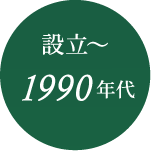 設立～
1990年代